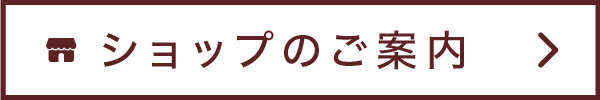 ショップのご案内